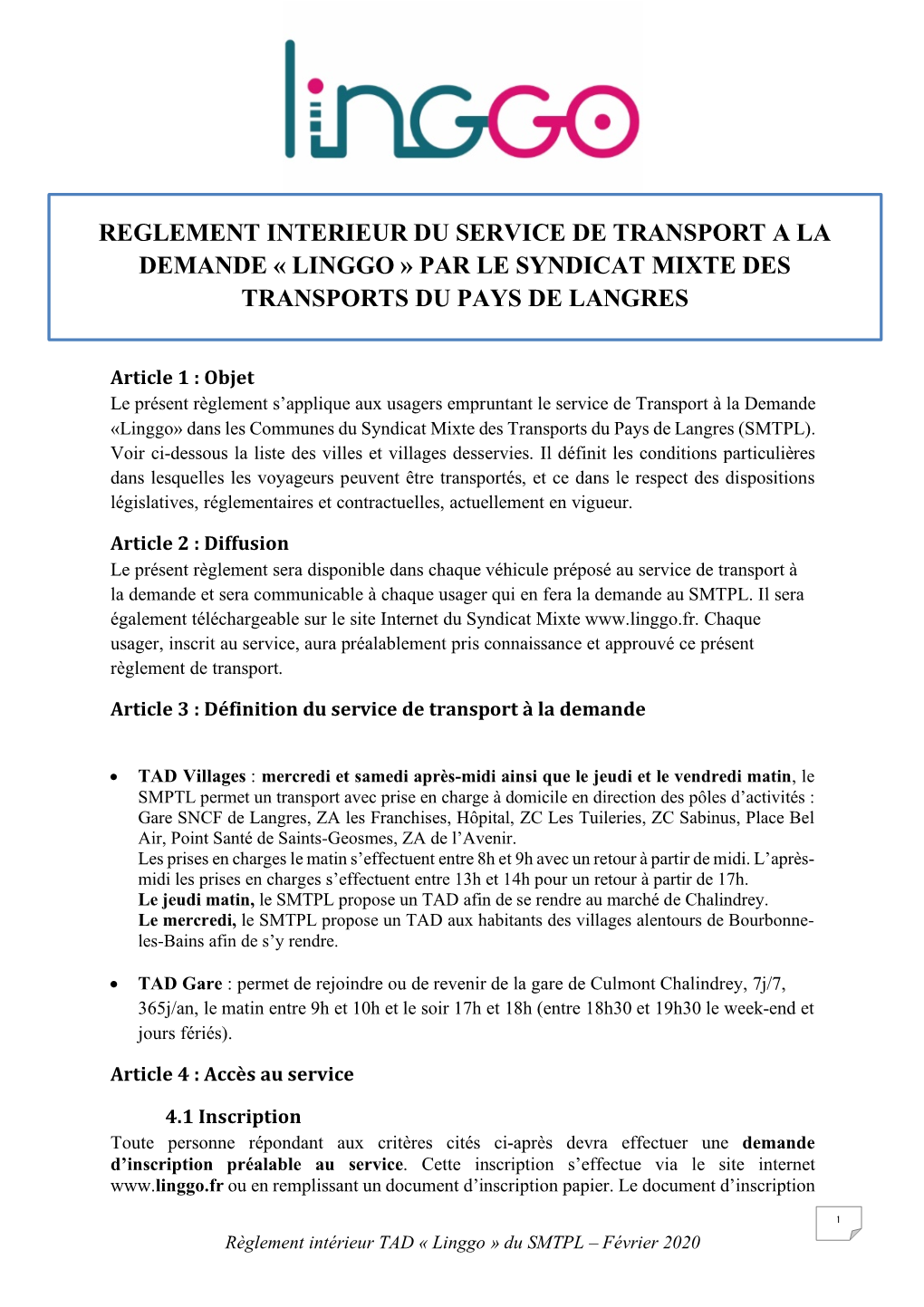 linggo

REGLEMENT INTERIEUR DU SERVICE DE TRANSPORT A LA DEMANDE « LINGGO » PAR LE SYNDICAT MIXTE DES TRANSPORTS DU PAYS DE LANGRES

Article 1 : Objet
Le présent règlement s'applique aux usagers empruntant le service de Transport à la Demande «Linggo» dans les Communes du Syndicat Mixte des Transports du Pays de Langres (SMTPL). Voir ci-dessous la liste des villes et villages desservies. Il définit les conditions particulières dans lesquelles les voyageurs peuvent être transportés, et ce dans le respect des dispositions législatives, réglementaires et contractuelles, actuellement en vigueur.

Article 2 : Diffusion
Le présent règlement sera disponible dans chaque véhicule préposé au service de transport à la demande et sera communicable à chaque usager qui en fera la demande au SMTPL. Il sera également téléchargeable sur le site Internet du Syndicat Mixte www.linggo.fr. Chaque usager, inscrit au service, aura préalablement pris connaissance et approuvé ce présent règlement de transport.

Article 3 : Définition du service de transport à la demande

• TAD Villages : mercredi et samedi après-midi ainsi que le jeudi et le vendredi matin, le SMPTL permet un transport avec prise en charge à domicile en direction des pôles d'activités : Gare SNCF de Langres, ZA les Franchises, Hôpital, ZC Les Tuileries, ZC Sabinus, Place Bel Air, Point Santé de Saints-Geosmes, ZA de l'Avenir.
Les prises en charges le matin s'effectuent entre 8h et 9h avec un retour à partir de midi. L'après-midi les prises en charges s'effectuent entre 13h et 14h pour un retour à partir de 17h.
Le jeudi matin, le SMTPL propose un TAD afin de se rendre au marché de Chalindrey.
Le mercredi, le SMTPL propose un TAD aux habitants des villages alentours de Bourbonne-les-Bains afin de s'y rendre.

• TAD Gare : permet de rejoindre ou de revenir de la gare de Culmont Chalindrey, 7j/7, 365j/an, le matin entre 9h et 10h et le soir 17h et 18h (entre 18h30 et 19h30 le week-end et jours fériés).

Article 4 : Accès au service

4.1 Inscription
Toute personne répondant aux critères cités ci-après devra effectuer une demande d'inscription préalable au service. Cette inscription s'effectue via le site internet www.linggo.fr ou en remplissant un document d'inscription papier. Le document d'inscription

1

Règlement intérieur TAD « Linggo » du SMTPL – Février 2020